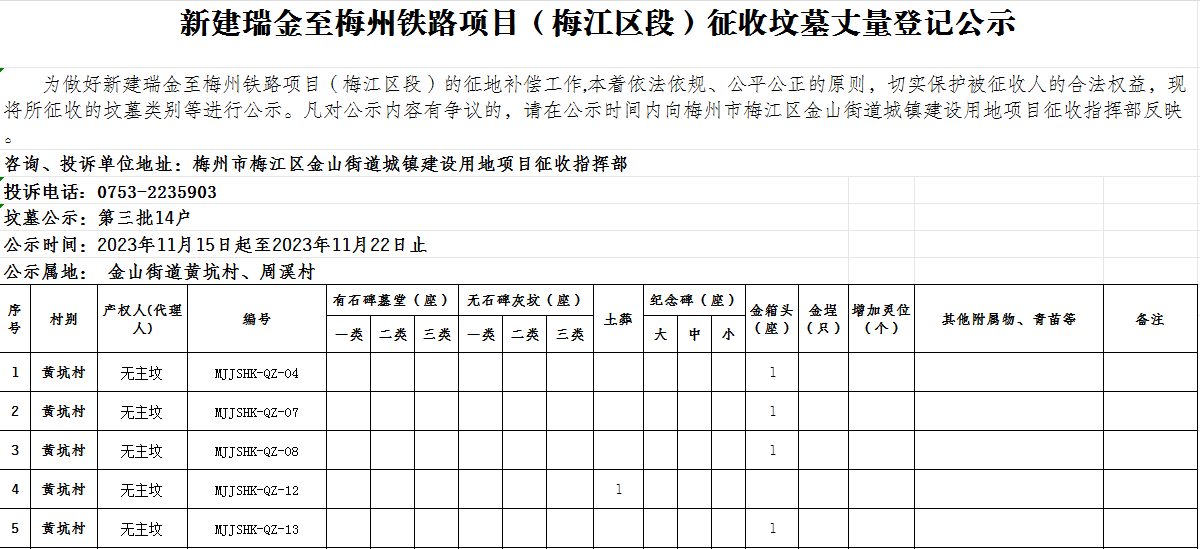 新建瑞金至梅州铁路项目（梅江区段）征收坟墓丈量登记公示

为做好新建瑞金至梅州铁路项目（梅江区段）的征地补偿工作,本着依法依规、公平公正的原则，切实保护被征收人的合法权益，现将所征收的坟墓类别等进行公示。凡对公示内容有争议的，请在公示时间内向梅州市梅江区金山街道城镇建设用地项目征收指挥部反映。

咨询、投诉单位地址：梅州市梅江区金山街道城镇建设用地项目征收指挥部
投诉电话：0753-2235903
坟墓公示：第三批14户
公示时间：2023年11月15日起至2023年11月22日止
公示属地： 金山街道黄坑村、周溪村

| 序号 | 村别 | 产权人(代理人) | 编号 | 有石碑墓堂（座）一类 | 有石碑墓堂（座）二类 | 有石碑墓堂（座）三类 | 无石碑灰坟（座）一类 | 无石碑灰坟（座）二类 | 无石碑灰坟（座）三类 | 土葬 | 纪念碑（座）大 | 纪念碑（座）中 | 纪念碑（座）小 | 金箱头（座） | 金埕（只） | 增加灵位（个） | 其他附属物、青苗等 | 备注 |
|---|---|---|---|---|---|---|---|---|---|---|---|---|---|---|---|---|---|---|
| 1 | 黄坑村 | 无主坟 | MJJSHK-QZ-04 | | | | | | | | | | | 1 | | | | |
| 2 | 黄坑村 | 无主坟 | MJJSHK-QZ-07 | | | | | | | | | | | 1 | | | | |
| 3 | 黄坑村 | 无主坟 | MJJSHK-QZ-08 | | | | | | | | | | | 1 | | | | |
| 4 | 黄坑村 | 无主坟 | MJJSHK-QZ-12 | | | | | | | 1 | | | | | | | | |
| 5 | 黄坑村 | 无主坟 | MJJSHK-QZ-13 | | | | | | | | | | | 1 | | | | |